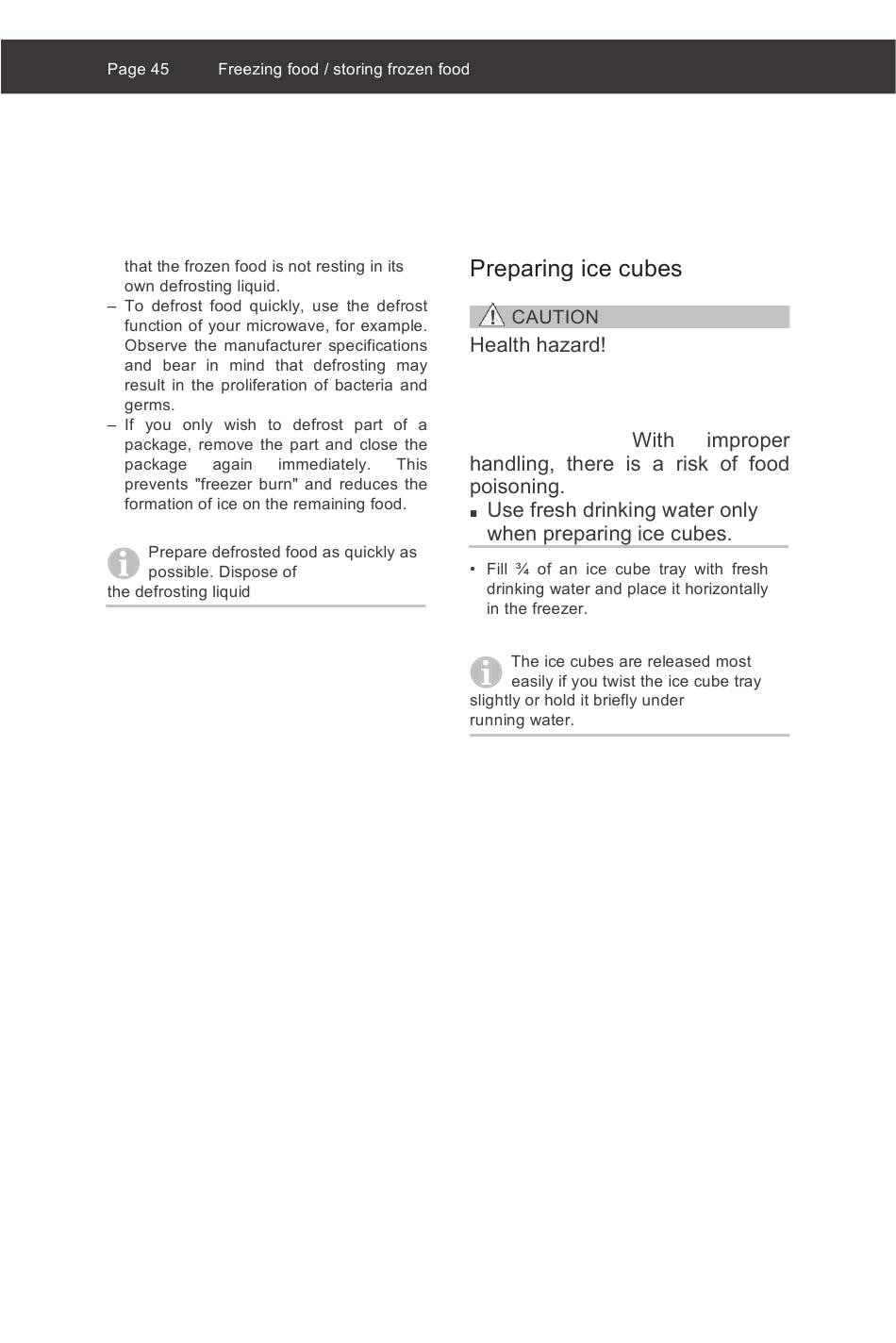 Page 45 Freezing food / storing frozen food

that the frozen food is not resting in its own defrosting liquid.
– To defrost food quickly, use the defrost function of your microwave, for example. Observe the manufacturer specifications and bear in mind that defrosting may result in the proliferation of bacteria and germs.
– If you only wish to defrost part of a package, remove the part and close the package again immediately. This prevents "freezer burn" and reduces the formation of ice on the remaining food.

Prepare defrosted food as quickly as possible. Dispose of the defrosting liquid

Preparing ice cubes

CAUTION
Health hazard!

With improper handling, there is a risk of food poisoning.
■ Use fresh drinking water only when preparing ice cubes.

• Fill ¾ of an ice cube tray with fresh drinking water and place it horizontally in the freezer.

The ice cubes are released most easily if you twist the ice cube tray slightly or hold it briefly under running water.